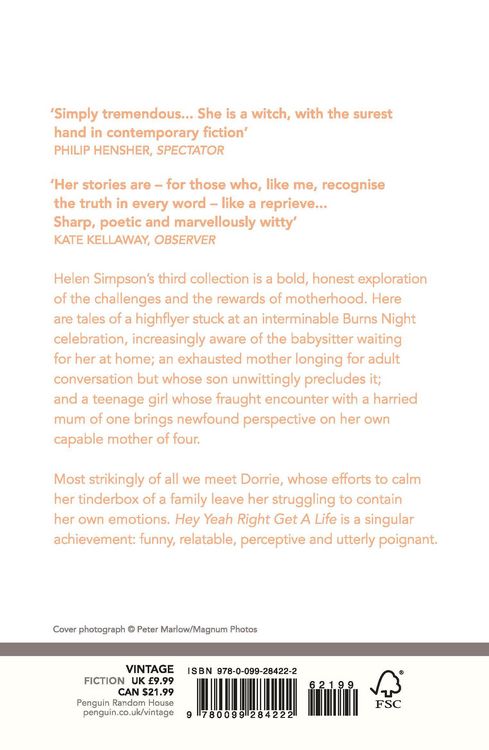 'Simply tremendous... She is a witch, with the surest hand in contemporary fiction'
PHILIP HENSHER, SPECTATOR

'Her stories are – for those who, like me, recognise the truth in every word – like a reprieve... Sharp, poetic and marvellously witty'
KATE KELLAWAY, OBSERVER

Helen Simpson's third collection is a bold, honest exploration of the challenges and the rewards of motherhood. Here are tales of a highflyer stuck at an interminable Burns Night celebration, increasingly aware of the babysitter waiting for her at home; an exhausted mother longing for adult conversation but whose son unwittingly precludes it; and a teenage girl whose fraught encounter with a harried mum of one brings newfound perspective on her own capable mother of four.

Most strikingly of all we meet Dorrie, whose efforts to calm her tinderbox of a family leave her struggling to contain her own emotions. Hey Yeah Right Get A Life is a singular achievement: funny, relatable, perceptive and utterly poignant.

Cover photograph © Peter Marlow/Magnum Photos

VINTAGE
FICTION UK £9.99
CAN $21.99
Penguin Random House
penguin.co.uk/vintage

ISBN 978-0-099-28422-2

62199

9 780099 284222

FSC